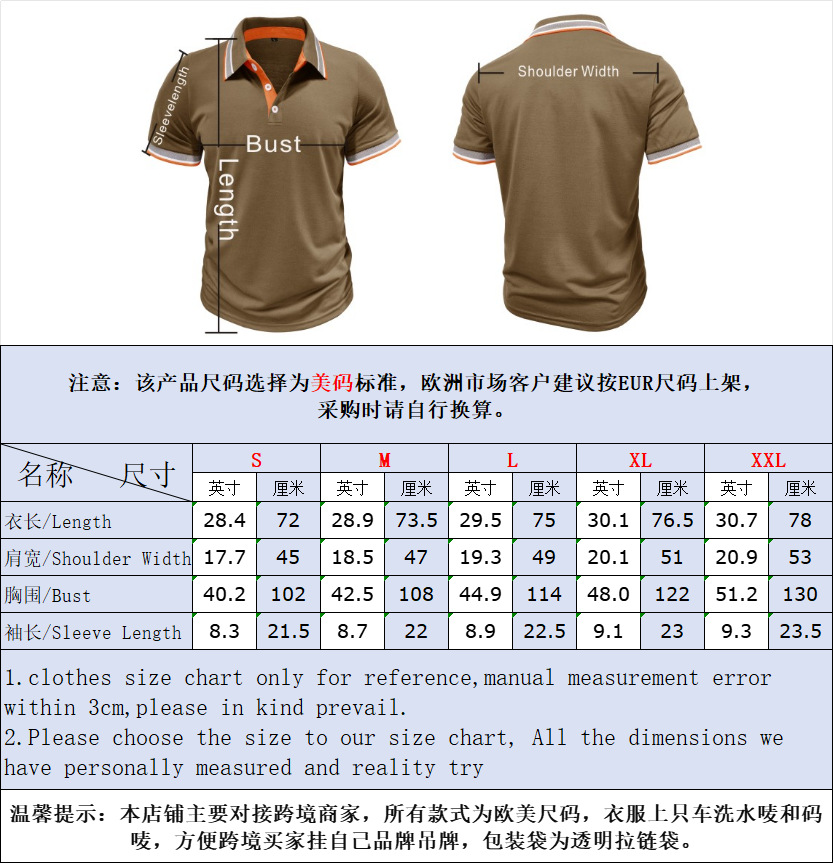 Sleevelength

Bust

Length

Shoulder Width

注意：该产品尺码选择为美码标准，欧洲市场客户建议按EUR尺码上架，采购时请自行换算。

| 名称　尺寸 | S | | M | | L | | XL | | XXL | |
|---|---|---|---|---|---|---|---|---|---|---|
| | 英寸 | 厘米 | 英寸 | 厘米 | 英寸 | 厘米 | 英寸 | 厘米 | 英寸 | 厘米 |
| 衣长/Length | 28.4 | 72 | 28.9 | 73.5 | 29.5 | 75 | 30.1 | 76.5 | 30.7 | 78 |
| 肩宽/Shoulder Width | 17.7 | 45 | 18.5 | 47 | 19.3 | 49 | 20.1 | 51 | 20.9 | 53 |
| 胸围/Bust | 40.2 | 102 | 42.5 | 108 | 44.9 | 114 | 48.0 | 122 | 51.2 | 130 |
| 袖长/Sleeve Length | 8.3 | 21.5 | 8.7 | 22 | 8.9 | 22.5 | 9.1 | 23 | 9.3 | 23.5 |

1.clothes size chart only for reference,manual measurement error within 3cm,please in kind prevail.
2.Please choose the size to our size chart, All the dimensions we have personally measured and reality try

温馨提示：本店铺主要对接跨境商家，所有款式为欧美尺码，衣服上只车洗水唛和码唛，方便跨境买家挂自己品牌吊牌，包装袋为透明拉链袋。